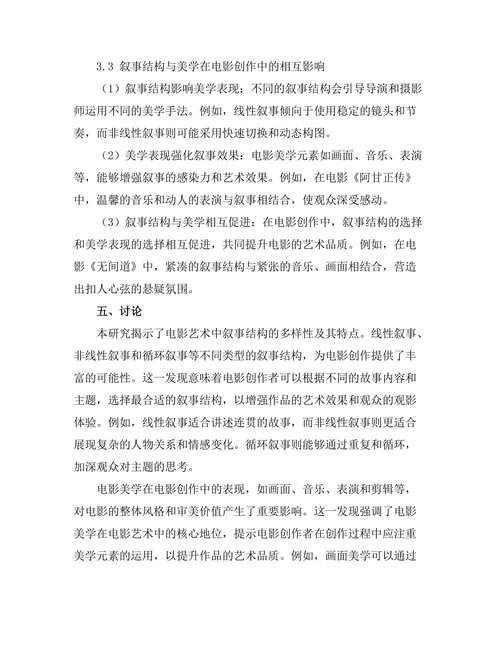 3.3 叙事结构与美学在电影创作中的相互影响

（1）叙事结构影响美学表现：不同的叙事结构会引导导演和摄影师运用不同的美学手法。例如，线性叙事倾向于使用稳定的镜头和节奏，而非线性叙事则可能采用快速切换和动态构图。

（2）美学表现强化叙事效果：电影美学元素如画面、音乐、表演等，能够增强叙事的感染力和艺术效果。例如，在电影《阿甘正传》中，温馨的音乐和动人的表演与叙事相结合，使观众深受感动。

（3）叙事结构与美学相互促进：在电影创作中，叙事结构的选择和美学表现的选择相互促进，共同提升电影的艺术品质。例如，在电影《无间道》中，紧凑的叙事结构与紧张的音乐、画面相结合，营造出扣人心弦的悬疑氛围。

五、讨论

本研究揭示了电影艺术中叙事结构的多样性及其特点。线性叙事、非线性叙事和循环叙事等不同类型的叙事结构，为电影创作提供了丰富的可能性。这一发现意味着电影创作者可以根据不同的故事内容和主题，选择最合适的叙事结构，以增强作品的艺术效果和观众的观影体验。例如，线性叙事适合讲述连贯的故事，而非线性叙事则更适合展现复杂的人物关系和情感变化。循环叙事则能够通过重复和循环，加深观众对主题的思考。

电影美学在电影创作中的表现，如画面、音乐、表演和剪辑等，对电影的整体风格和审美价值产生了重要影响。这一发现强调了电影美学在电影艺术中的核心地位，提示电影创作者在创作过程中应注重美学元素的运用，以提升作品的艺术品质。例如，画面美学可以通过